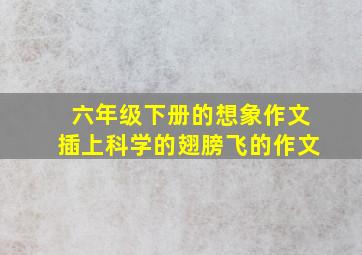 六年级下册的想象作文
插上科学的翅膀飞的作文